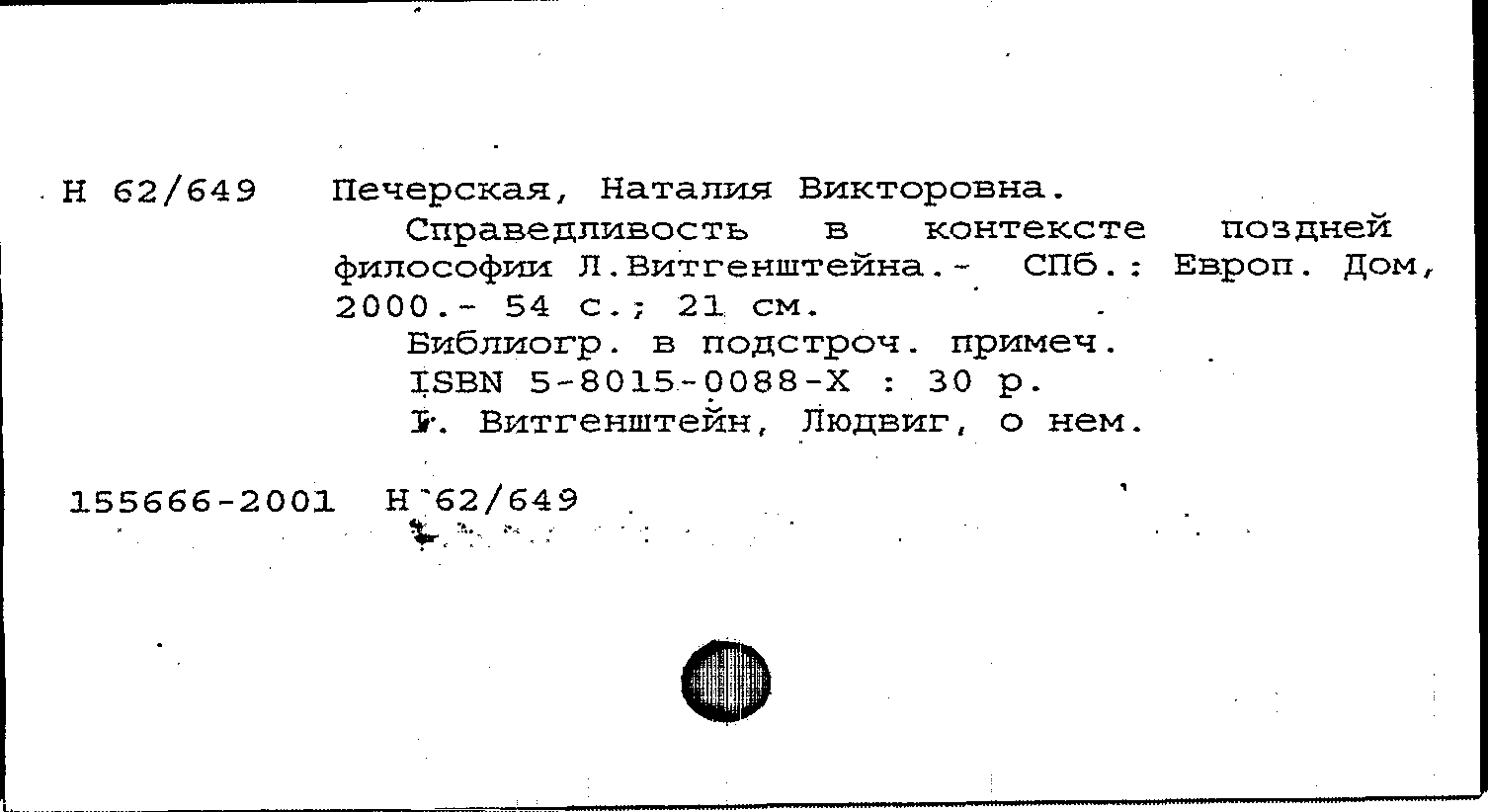 Н 62/649 Печерская, Наталия Викторовна.

Справедливость в контексте поздней философии Л.Витгенштейна.- СПб.: Европ. Дом, 2000.- 54 с.; 21 см.

Библиогр. в подстроч. примеч.

ISBN 5-8015-0088-X : 30 р.

I. Витгенштейн, Людвиг, о нем.

155666-2001 Н 62/649